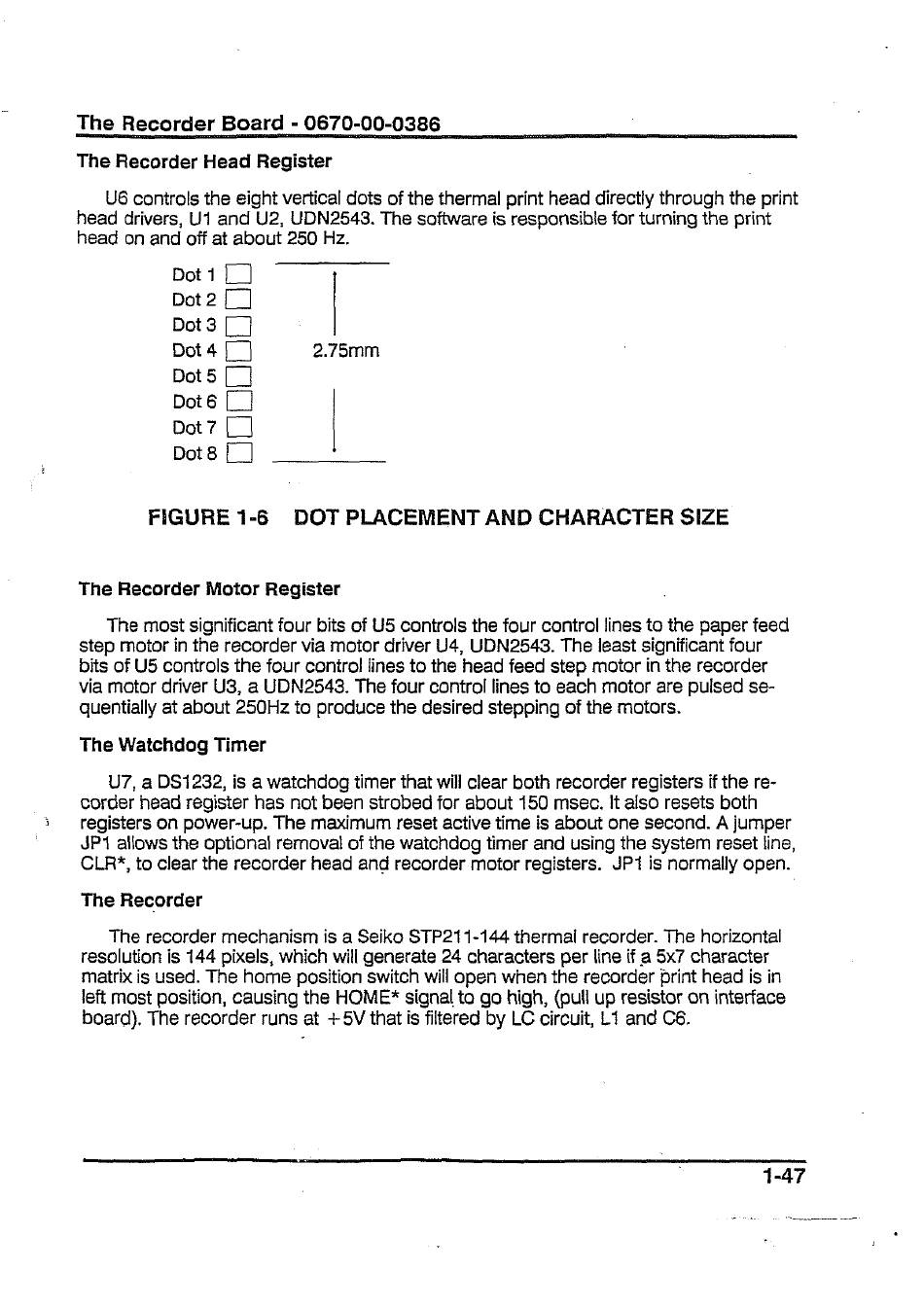 The Recorder Board - 0670-00-0386

The Recorder Head Register

U6 controls the eight vertical dots of the thermal print head directly through the print head drivers, U1 and U2, UDN2543. The software is responsible for turning the print head on and off at about 250 Hz.

Dot 1
Dot 2
Dot 3
Dot 4
Dot 5
Dot 6
Dot 7
Dot 8

2.75mm

FIGURE 1-6 DOT PLACEMENT AND CHARACTER SIZE

The Recorder Motor Register

The most significant four bits of U5 controls the four control lines to the paper feed step motor in the recorder via motor driver U4, UDN2543. The least significant four bits of U5 controls the four control lines to the head feed step motor in the recorder via motor driver U3, a UDN2543. The four control lines to each motor are pulsed sequentially at about 250Hz to produce the desired stepping of the motors.

The Watchdog Timer

U7, a DS1232, is a watchdog timer that will clear both recorder registers if the recorder head register has not been strobed for about 150 msec. It also resets both registers on power-up. The maximum reset active time is about one second. A jumper JP1 allows the optional removal of the watchdog timer and using the system reset line, CLR*, to clear the recorder head and recorder motor registers. JP1 is normally open.

The Recorder

The recorder mechanism is a Seiko STP211-144 thermal recorder. The horizontal resolution is 144 pixels, which will generate 24 characters per line if a 5x7 character matrix is used. The home position switch will open when the recorder print head is in left most position, causing the HOME* signal to go high, (pull up resistor on interface board). The recorder runs at +5V that is filtered by LC circuit, L1 and C6.

1-47